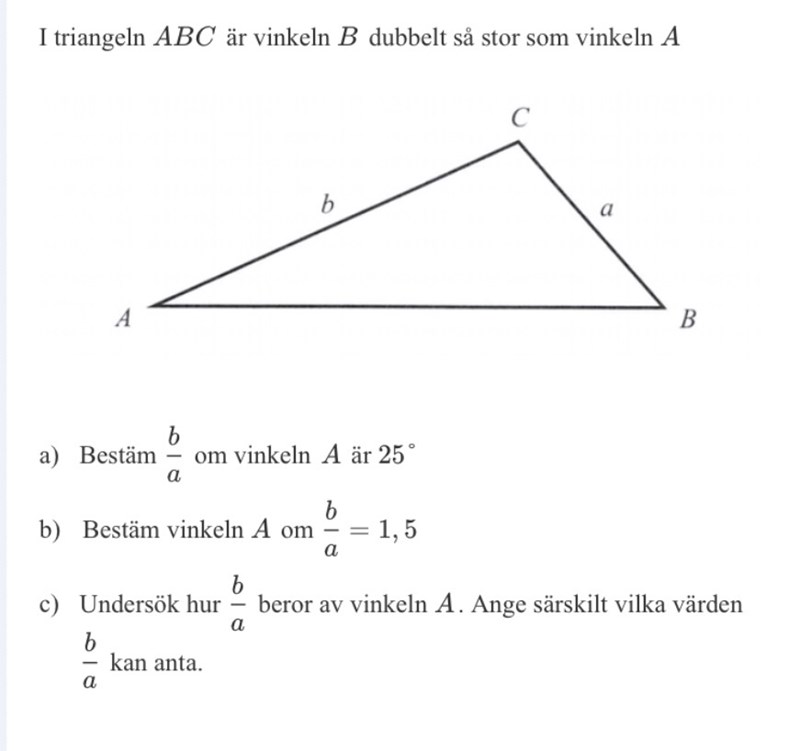 I triangeln $ABC$ är vinkeln $B$ dubbelt så stor som vinkeln $A$

C

b

a

A

B

a) Bestäm $\frac{b}{a}$ om vinkeln $A$ är $25^\circ$

b) Bestäm vinkeln $A$ om $\frac{b}{a} = 1,5$

c) Undersök hur $\frac{b}{a}$ beror av vinkeln $A$. Ange särskilt vilka värden $\frac{b}{a}$ kan anta.